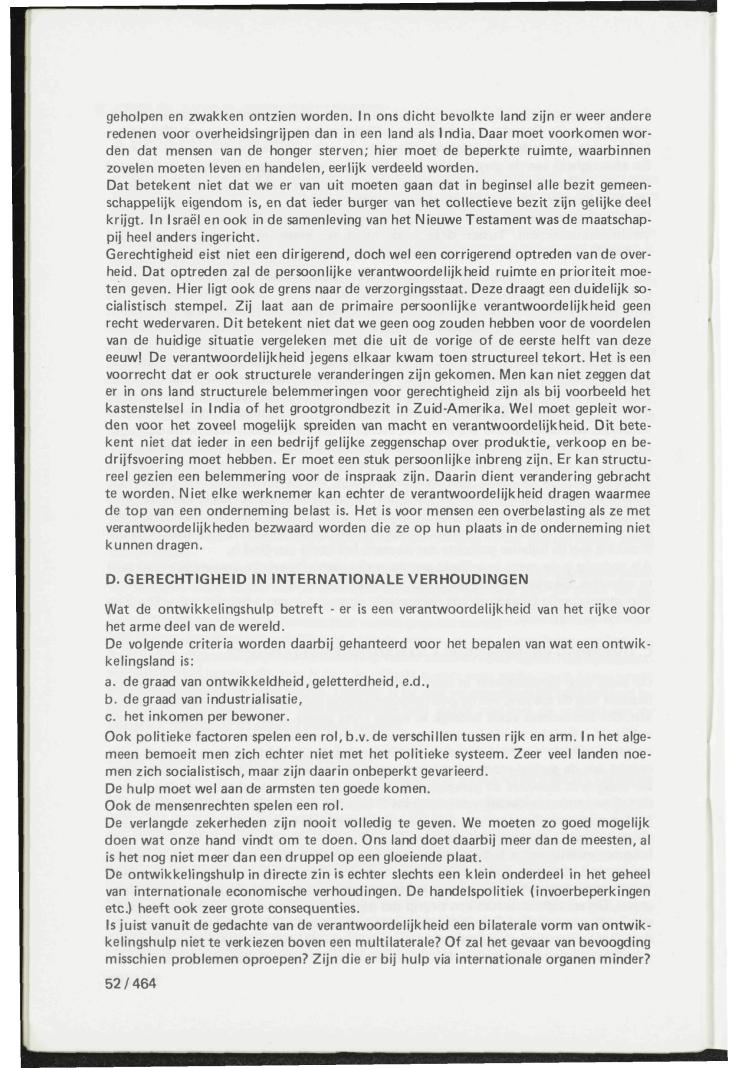 geholpen en zwakken ontzien worden. In ons dicht bevolkte land zijn er weer andere redenen voor overheidsingrijpen dan in een land als India. Daar moet voorkomen worden dat mensen van de honger sterven; hier moet de beperkte ruimte, waarbinnen zovelen moeten leven en handelen, eerlijk verdeeld worden.
Dat betekent niet dat we er van uit moeten gaan dat in beginsel alle bezit gemeenschappelijk eigendom is, en dat ieder burger van het collectieve bezit zijn gelijke deel krijgt. In Israël en ook in de samenleving van het Nieuwe Testament was de maatschappij heel anders ingericht.
Gerechtigheid eist niet een dirigerend, doch wel een corrigerend optreden van de overheid. Dat optreden zal de persoonlijke verantwoordelijkheid ruimte en prioriteit moeten geven. Hier ligt ook de grens naar de verzorgingsstaat. Deze draagt een duidelijk socialistisch stempel. Zij laat aan de primaire persoonlijke verantwoordelijkheid geen recht wedervaren. Dit betekent niet dat we geen oog zouden hebben voor de voordelen van de huidige situatie vergeleken met die uit de vorige of de eerste helft van deze eeuw! De verantwoordelijkheid jegens elkaar kwam toen structureel tekort. Het is een voorrecht dat er ook structurele veranderingen zijn gekomen. Men kan niet zeggen dat er in ons land structurele belemmeringen voor gerechtigheid zijn als bij voorbeeld het kastenstelsel in India of het grootgrondbezit in Zuid-Amerika. Wel moet gepleit worden voor het zoveel mogelijk spreiden van macht en verantwoordelijkheid. Dit betekent niet dat ieder in een bedrijf gelijke zeggenschap over produktie, verkoop en bedrijfsvoering moet hebben. Er moet een stuk persoonlijke inbreng zijn. Er kan structureel gezien een belemmering voor de inspraak zijn. Daarin dient verandering gebracht te worden. Niet elke werknemer kan echter de verantwoordelijkheid dragen waarmee de top van een onderneming belast is. Het is voor mensen een overbelasting als ze met verantwoordelijkheden bezwaard worden die ze op hun plaats in de onderneming niet kunnen dragen.

D. GERECHTIGHEID IN INTERNATIONALE VERHOUDINGEN

Wat de ontwikkelingshulp betreft - er is een verantwoordelijkheid van het rijke voor het arme deel van de wereld.
De volgende criteria worden daarbij gehanteerd voor het bepalen van wat een ontwikkelingsland is:
a. de graad van ontwikkeldheid, geletterdheid, e.d.,
b. de graad van industrialisatie,
c. het inkomen per bewoner.
Ook politieke factoren spelen een rol, b.v. de verschillen tussen rijk en arm. In het algemeen bemoeit men zich echter niet met het politieke systeem. Zeer veel landen noemen zich socialistisch, maar zijn daarin onbeperkt gevarieerd.
De hulp moet wel aan de armsten ten goede komen.
Ook de mensenrechten spelen een rol.
De verlangde zekerheden zijn nooit volledig te geven. We moeten zo goed mogelijk doen wat onze hand vindt om te doen. Ons land doet daarbij meer dan de meesten, al is het nog niet meer dan een druppel op een gloeiende plaat.
De ontwikkelingshulp in directe zin is echter slechts een klein onderdeel in het geheel van internationale economische verhoudingen. De handelspolitiek (invoerbeperkingen etc.) heeft ook zeer grote consequenties.
Is juist vanuit de gedachte van de verantwoordelijkheid een bilaterale vorm van ontwikkelingshulp niet te verkiezen boven een multilaterale? Of zal het gevaar van bevoogding misschien problemen oproepen? Zijn die er bij hulp via internationale organen minder?

52 / 464